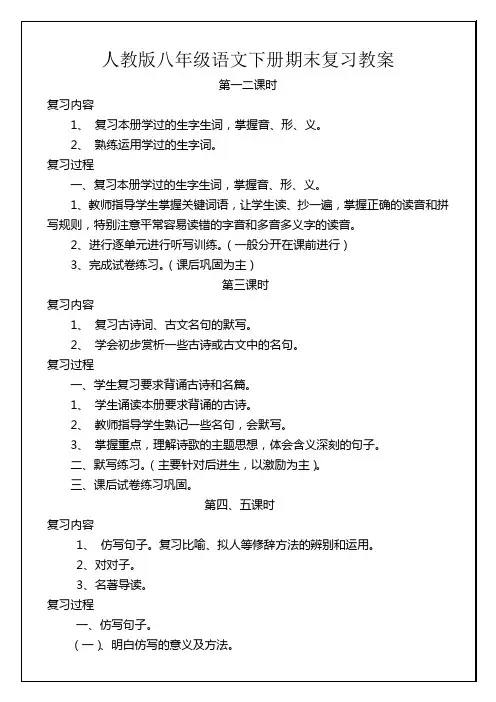 人教版八年级语文下册期末复习教案

第一二课时

复习内容

1、 复习本册学过的生字生词，掌握音、形、义。

2、 熟练运用学过的生字词。

复习过程

一、复习本册学过的生字生词，掌握音、形、义。

1、教师指导学生掌握关键词语，让学生读、抄一遍，掌握正确的读音和拼写规则，特别注意平常容易读错的字音和多音多义字的读音。

2、进行逐单元进行听写训练。（一般分开在课前进行）

3、完成试卷练习。（课后巩固为主）

第三课时

复习内容

1、 复习古诗词、古文名句的默写。

2、 学会初步赏析一些古诗或古文中的名句。

复习过程

一、学生复习要求背诵古诗和名篇。

1、 学生诵读本册要求背诵的古诗。

2、 教师指导学生熟记一些名句，会默写。

3、 掌握重点，理解诗歌的主题思想，体会含义深刻的句子。

二、默写练习。（主要针对后进生，以激励为主）。

三、课后试卷练习巩固。

第四、五课时

复习内容

1、 仿写句子。复习比喻、拟人等修辞方法的辨别和运用。

2、对对子。

3、名著导读。

复习过程

一、仿写句子。

（一）、明白仿写的意义及方法。